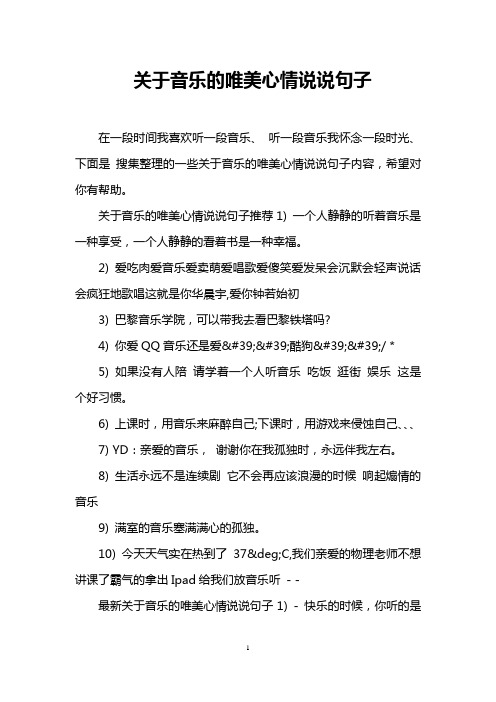 关于音乐的唯美心情说说句子

在一段时间我喜欢听一段音乐、 听一段音乐我怀念一段时光、下面是 搜集整理的一些关于音乐的唯美心情说说句子内容，希望对你有帮助。

关于音乐的唯美心情说说句子推荐 1) 一个人静静的听着音乐是一种享受，一个人静静的看着书是一种幸福。

2) 爱吃肉爱音乐爱卖萌爱唱歌爱傻笑爱发呆会沉默会轻声说话会疯狂地歌唱这就是你华晨宇,爱你钟若始初

3) 巴黎音乐学院，可以带我去看巴黎铁塔吗?

4) 你爱 QQ 音乐还是爱&#39;&#39;酷狗&#39;&#39;/ *

5) 如果没有人陪 请学着一个人听音乐 吃饭 逛街 娱乐 这是个好习惯。

6) 上课时，用音乐来麻醉自己;下课时，用游戏来侵蚀自己、、、

7) YD：亲爱的音乐， 谢谢你在我孤独时，永远伴我左右。

8) 生活永远不是连续剧 它不会再应该浪漫的时候 响起煽情的音乐

9) 满室的音乐塞满满心的孤独。

10) 今天天气实在热到了 37&deg;C,我们亲爱的物理老师不想讲课了霸气的拿出 Ipad 给我们放音乐听 - -

最新关于音乐的唯美心情说说句子 1) - 快乐的时候，你听的是

1